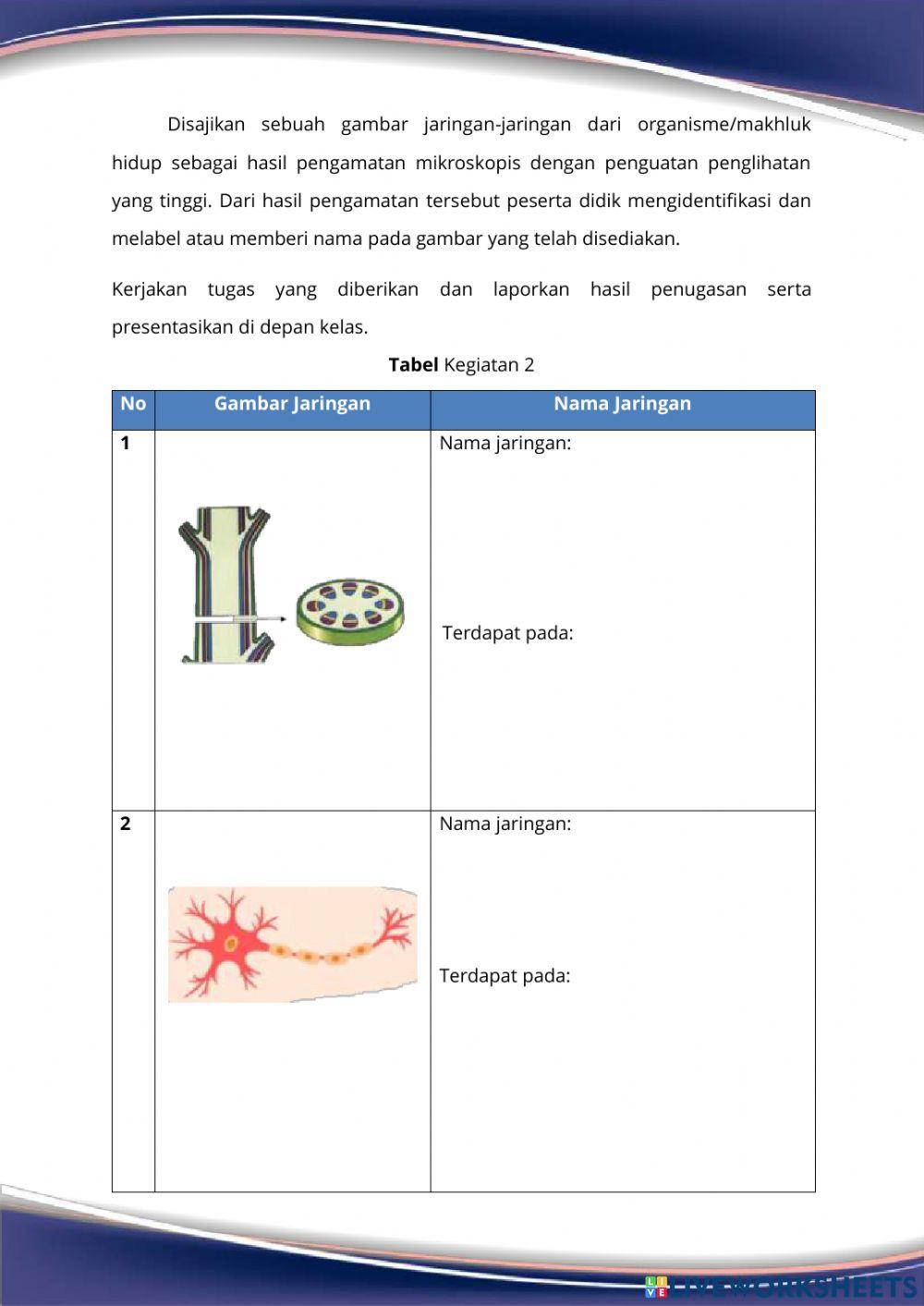 Disajikan sebuah gambar jaringan-jaringan dari organisme/makhluk hidup sebagai hasil pengamatan mikroskopis dengan penguatan penglihatan yang tinggi. Dari hasil pengamatan tersebut peserta didik mengidentifikasi dan melabel atau memberi nama pada gambar yang telah disediakan.

Kerjakan tugas yang diberikan dan laporkan hasil penugasan serta presentasikan di depan kelas.

**Tabel** Kegiatan 2

| No | Gambar Jaringan | Nama Jaringan |
|---|---|---|
| 1 | | Nama jaringan: Terdapat pada: |
| 2 | | Nama jaringan: Terdapat pada: |

LIVEWORKSHEETS